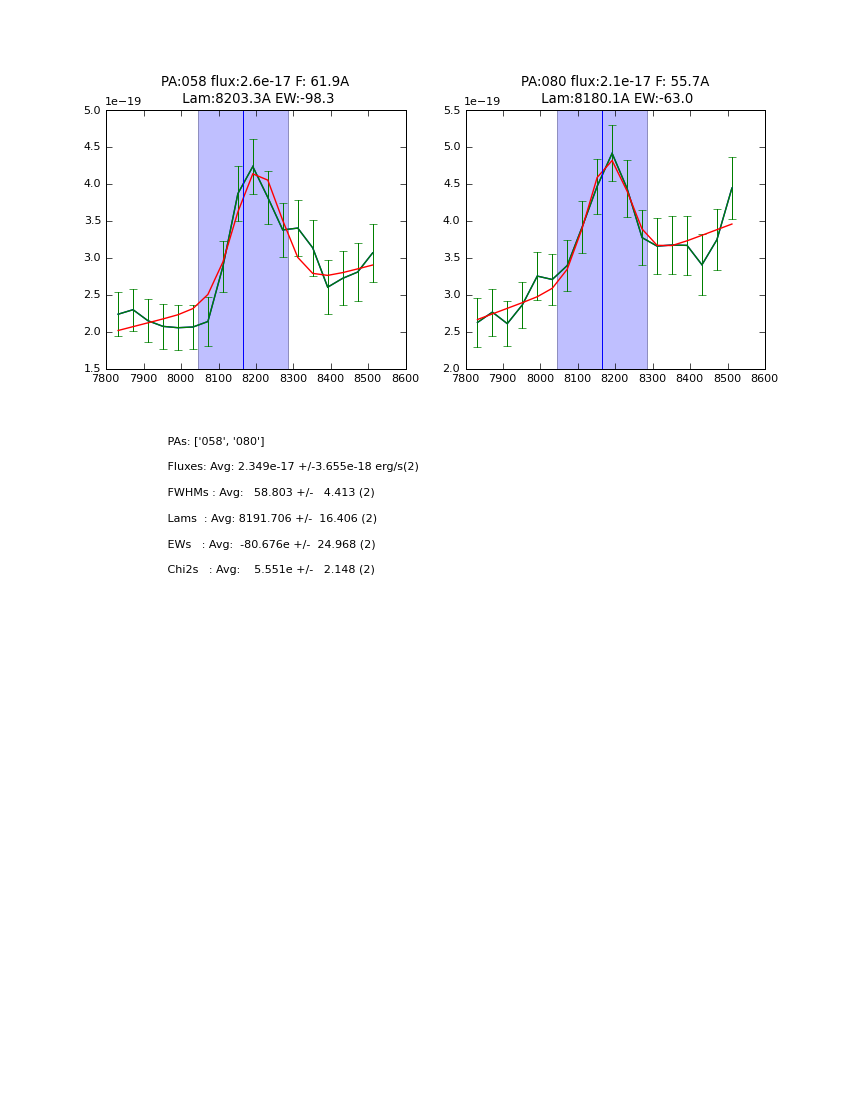 PA:058 flux:2.6e-17 F: 61.9A
Lam:8203.3A EW:-98.3

1e−19

5.0
4.5
4.0
3.5
3.0
2.5
2.0
1.5

7800 7900 8000 8100 8200 8300 8400 8500 8600

PA:080 flux:2.1e-17 F: 55.7A
Lam:8180.1A EW:-63.0

1e−19

5.5
5.0
4.5
4.0
3.5
3.0
2.5
2.0

7800 7900 8000 8100 8200 8300 8400 8500 8600

PAs: ['058', '080']

Fluxes: Avg: 2.349e-17 +/-3.655e-18 erg/s(2)

FWHMs : Avg: 58.803 +/- 4.413 (2)

Lams : Avg: 8191.706 +/- 16.406 (2)

EWs : Avg: -80.676e +/- 24.968 (2)

Chi2s : Avg: 5.551e +/- 2.148 (2)